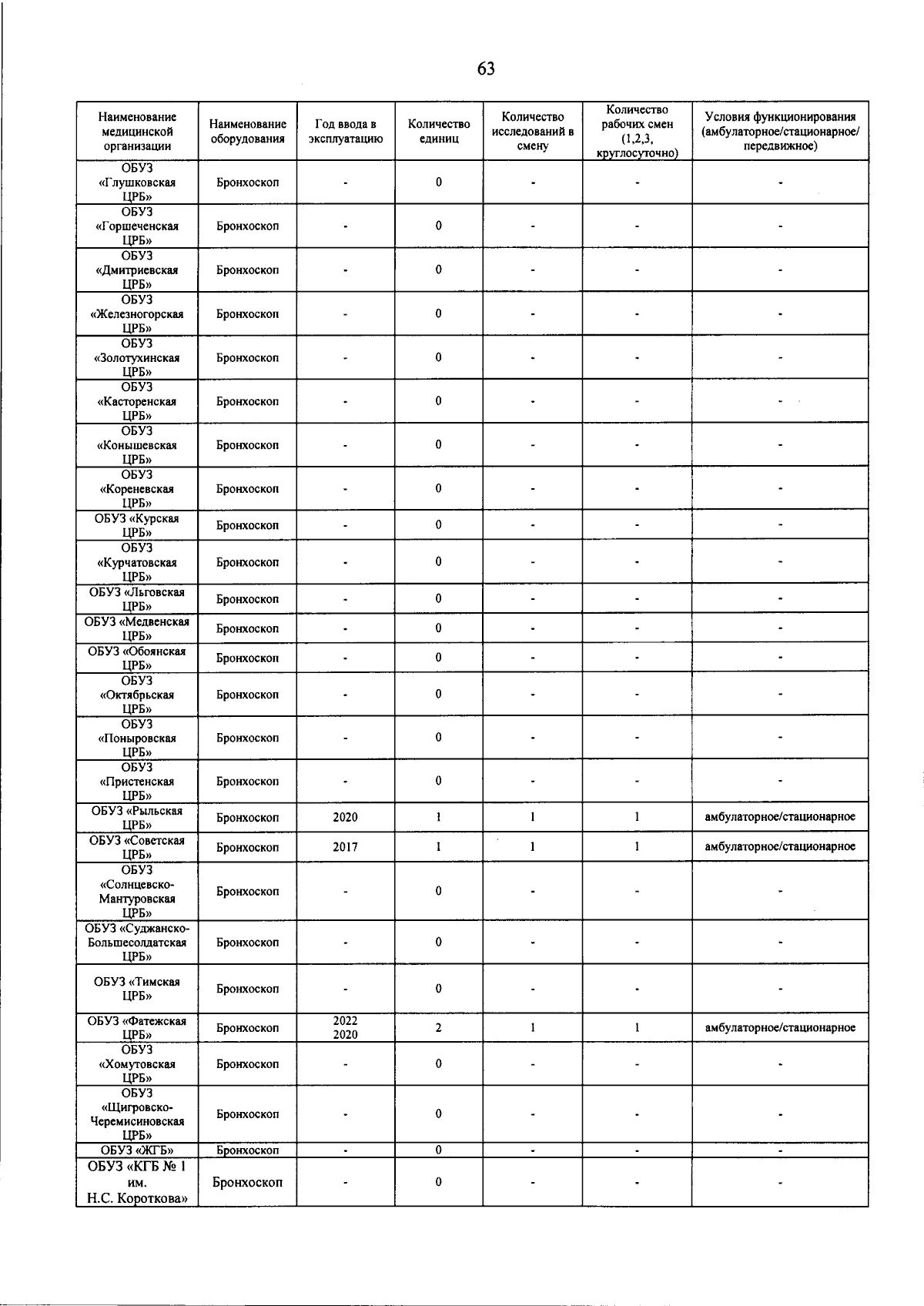 63

| Наименование медицинской организации | Наименование оборудования | Год ввода в эксплуатацию | Количество единиц | Количество исследований в смену | Количество рабочих смен (1,2,3, круглосуточно) | Условия функционирования (амбулаторное/стационарное/ передвижное) |
|---|---|---|---|---|---|---|
| ОБУЗ «Глушковская ЦРБ» | Бронхоскоп | - | 0 | - | - | - |
| ОБУЗ «Горшеченская ЦРБ» | Бронхоскоп | - | 0 | - | - | - |
| ОБУЗ «Дмитриевская ЦРБ» | Бронхоскоп | - | 0 | - | - | - |
| ОБУЗ «Железногорская ЦРБ» | Бронхоскоп | - | 0 | - | - | - |
| ОБУЗ «Золотухинская ЦРБ» | Бронхоскоп | - | 0 | - | - | - |
| ОБУЗ «Касторенская ЦРБ» | Бронхоскоп | - | 0 | - | - | - |
| ОБУЗ «Конышевская ЦРБ» | Бронхоскоп | - | 0 | - | - | - |
| ОБУЗ «Кореневская ЦРБ» | Бронхоскоп | - | 0 | - | - | - |
| ОБУЗ «Курская ЦРБ» | Бронхоскоп | - | 0 | - | - | - |
| ОБУЗ «Курчатовская ЦРБ» | Бронхоскоп | - | 0 | - | - | - |
| ОБУЗ «Льговская ЦРБ» | Бронхоскоп | - | 0 | - | - | - |
| ОБУЗ «Медвенская ЦРБ» | Бронхоскоп | - | 0 | - | - | - |
| ОБУЗ «Обоянская ЦРБ» | Бронхоскоп | - | 0 | - | - | - |
| ОБУЗ «Октябрьская ЦРБ» | Бронхоскоп | - | 0 | - | - | - |
| ОБУЗ «Поныровская ЦРБ» | Бронхоскоп | - | 0 | - | - | - |
| ОБУЗ «Пристенская ЦРБ» | Бронхоскоп | - | 0 | - | - | - |
| ОБУЗ «Рыльская ЦРБ» | Бронхоскоп | 2020 | 1 | 1 | 1 | амбулаторное/стационарное |
| ОБУЗ «Советская ЦРБ» | Бронхоскоп | 2017 | 1 | 1 | 1 | амбулаторное/стационарное |
| ОБУЗ «Солнцевско-Мантуровская ЦРБ» | Бронхоскоп | - | 0 | - | - | - |
| ОБУЗ «Суджанско-Большесолдатская ЦРБ» | Бронхоскоп | - | 0 | - | - | - |
| ОБУЗ «Тимская ЦРБ» | Бронхоскоп | - | 0 | - | - | - |
| ОБУЗ «Фатежская ЦРБ» | Бронхоскоп | 2022 2020 | 2 | 1 | 1 | амбулаторное/стационарное |
| ОБУЗ «Хомутовская ЦРБ» | Бронхоскоп | - | 0 | - | - | - |
| ОБУЗ «Щигровско-Черемисиновская ЦРБ» | Бронхоскоп | - | 0 | - | - | - |
| ОБУЗ «ЖГБ» | Бронхоскоп | - | 0 | - | - | - |
| ОБУЗ «КГБ № 1 им. Н.С. Короткова» | Бронхоскоп | - | 0 | - | - | - |